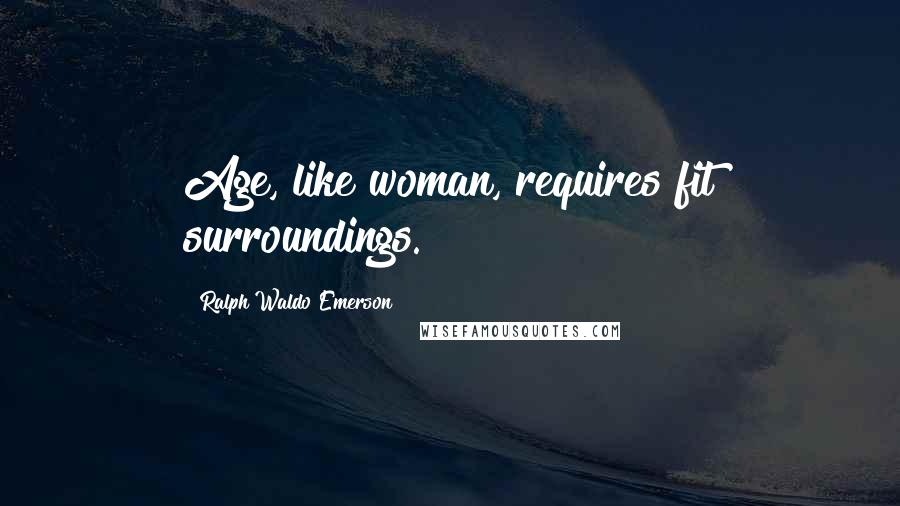 Age, like woman, requires fit surroundings.

Ralph Waldo Emerson

WISEFAMOUSQUOTES.COM